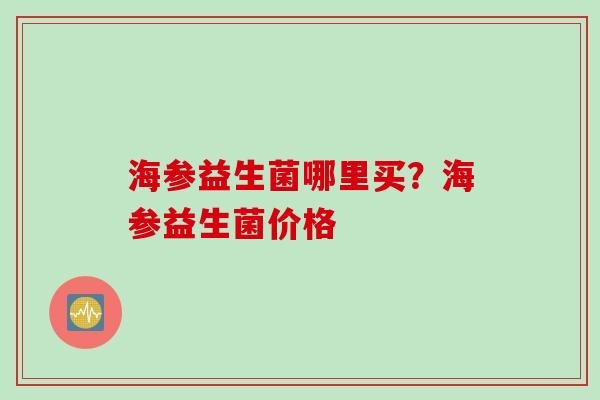 海参益生菌哪里买？海参益生菌价格